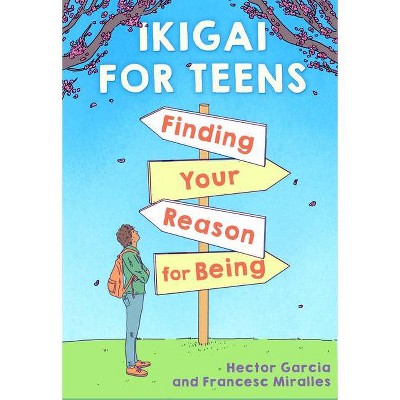 IKIGAI FOR TEENS

Finding Your Reason for Being

Hector Garcia and Francesc Miralles